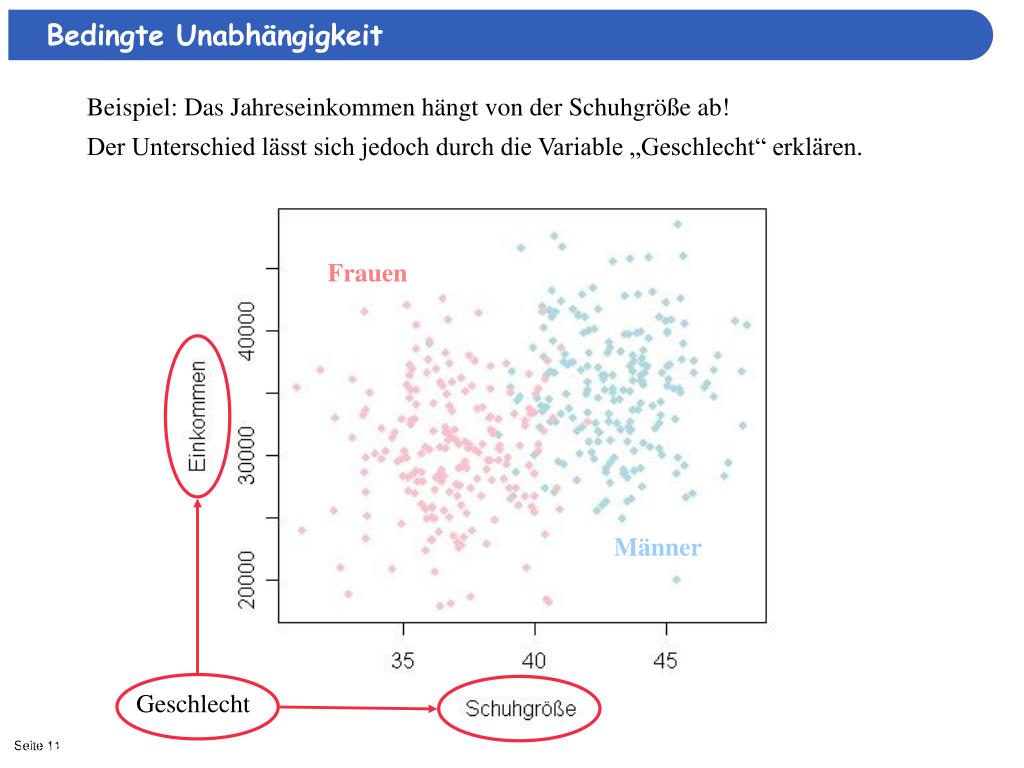 Bedingte Unabhängigkeit

Beispiel: Das Jahreseinkommen hängt von der Schuhgröße ab!
Der Unterschied lässt sich jedoch durch die Variable „Geschlecht“ erklären.

Frauen

Männer

Einkommen

20000
30000
40000

35
40
45

Schuhgröße

Geschlecht

Seite 11